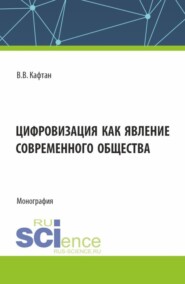 В.В. Кафтан

ЦИФРОВИЗАЦИЯ КАК ЯВЛЕНИЕ СОВРЕМЕННОГО ОБЩЕСТВА

Монография

RU SCIence
RUS-SCIENCE.RU